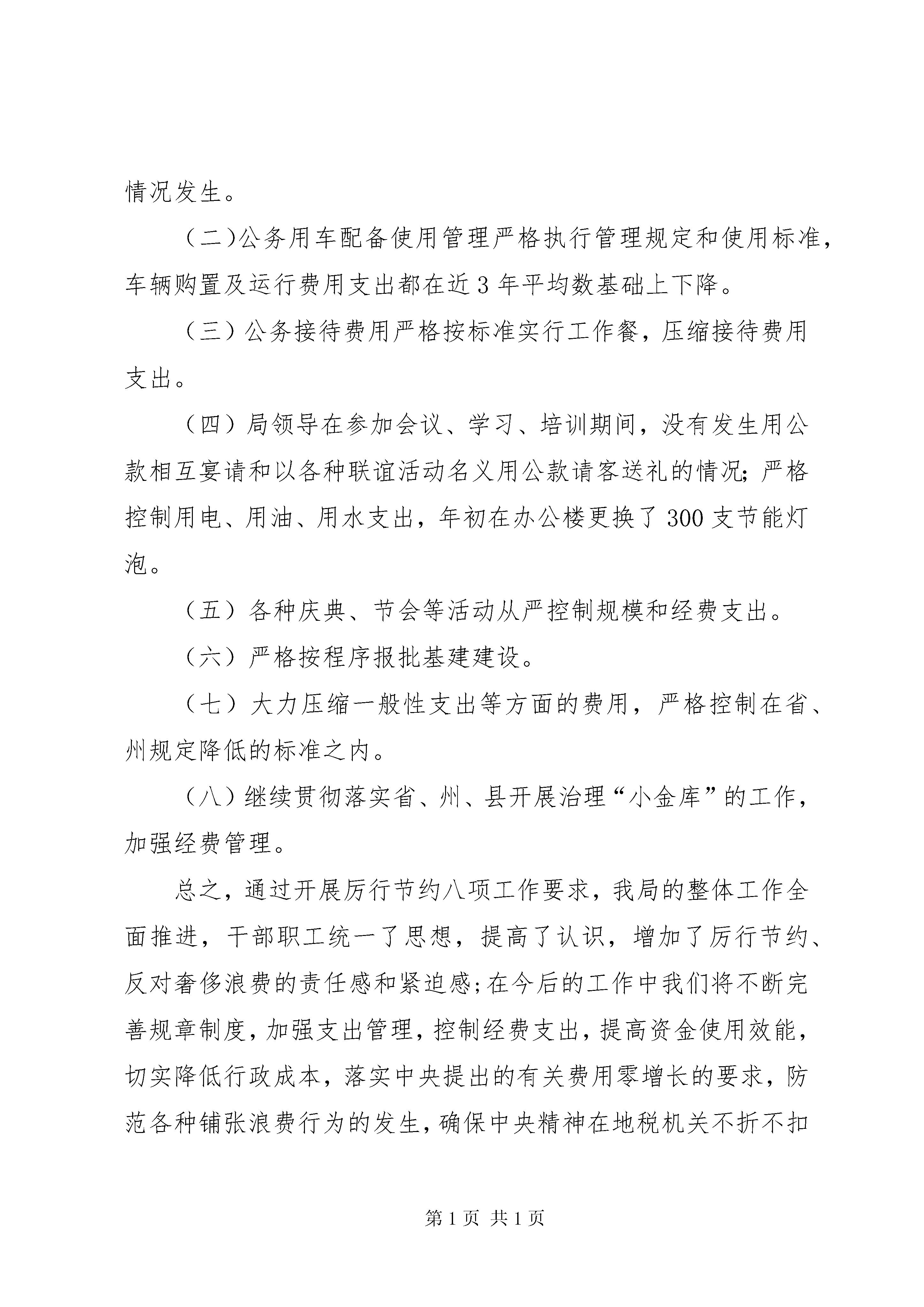 情况发生。

（二)公务用车配备使用管理严格执行管理规定和使用标准，车辆购置及运行费用支出都在近3年平均数基础上下降。

（三）公务接待费用严格按标准实行工作餐，压缩接待费用支出。

（四）局领导在参加会议、学习、培训期间，没有发生用公款相互宴请和以各种联谊活动名义用公款请客送礼的情况；严格控制用电、用油、用水支出，年初在办公楼更换了300支节能灯泡。

（五）各种庆典、节会等活动从严控制规模和经费支出。

（六）严格按程序报批基建建设。

（七）大力压缩一般性支出等方面的费用，严格控制在省、州规定降低的标准之内。

（八）继续贯彻落实省、州、县开展治理“小金库”的工作，加强经费管理。

总之，通过开展厉行节约八项工作要求，我局的整体工作全面推进，干部职工统一了思想，提高了认识，增加了厉行节约、反对奢侈浪费的责任感和紧迫感；在今后的工作中我们将不断完善规章制度，加强支出管理，控制经费支出，提高资金使用效能，切实降低行政成本，落实中央提出的有关费用零增长的要求，防范各种铺张浪费行为的发生，确保中央精神在地税机关不折不扣

第1页 共1页